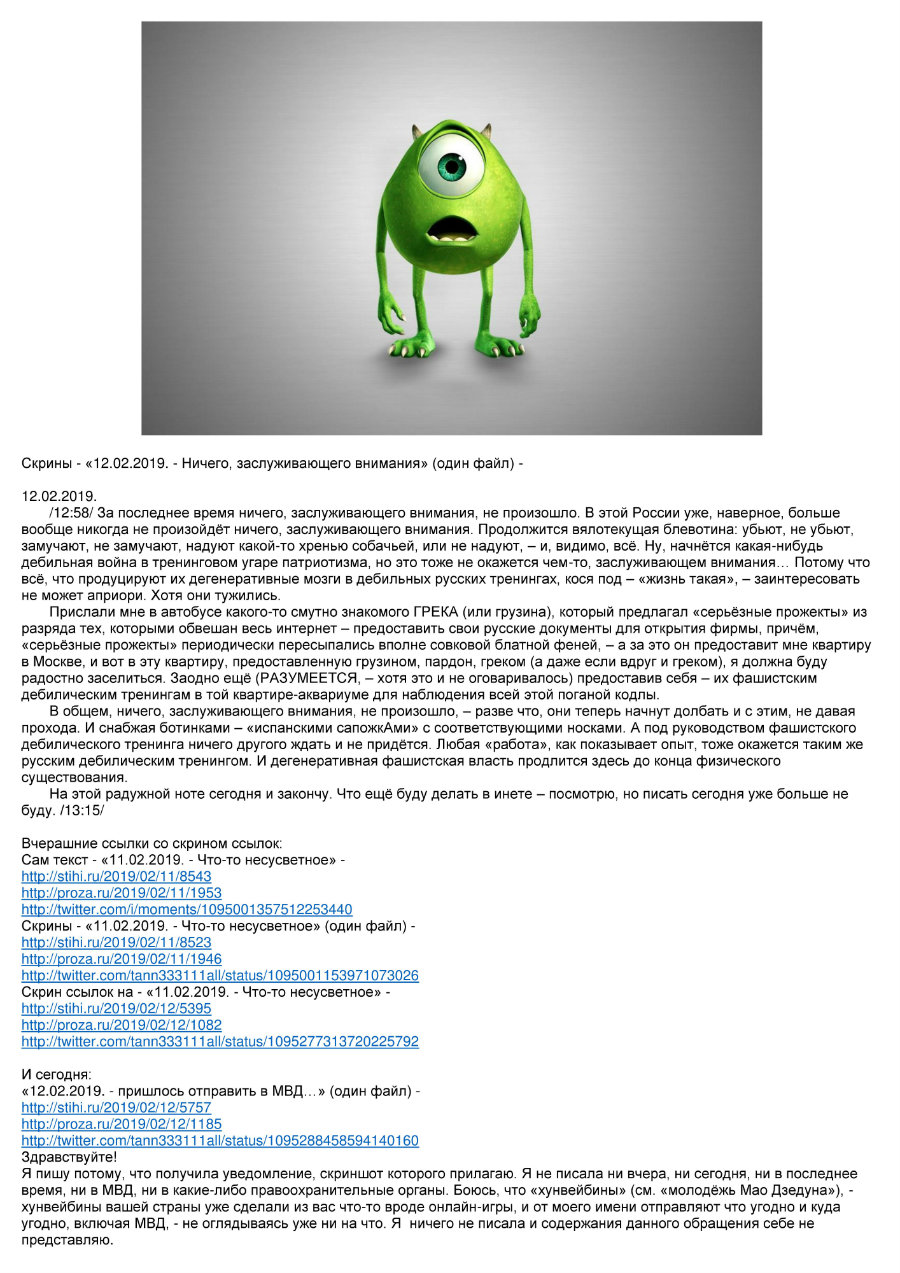 Скрины - «12.02.2019. - Ничего, заслуживающего внимания» (один файл) -

12.02.2019.
/12:58/ За последнее время ничего, заслуживающего внимания, не произошло. В этой России уже, наверное, больше вообще никогда не произойдёт ничего, заслуживающего внимания. Продолжится вялотекущая блевотина: убьют, не убьют, замучают, не замучают, надуют какой-то хренью собачьей, или не надуют, – и, видимо, всё. Ну, начнётся какая-нибудь дебильная война в тренинговом угаре патриотизма, но это тоже не окажется чем-то, заслуживающем внимания… Потому что всё, что продуцируют их дегенеративные мозги в дебильных русских тренингах, кося под – «жизнь такая», – заинтересовать не может априори. Хотя они тужились.

Прислали мне в автобусе какого-то смутно знакомого ГРЕКА (или грузина), который предлагал «серьёзные прожекты» из разряда тех, которыми обвешан весь интернет – предоставить свои русские документы для открытия фирмы, причём, «серьёзные прожекты» периодически пересыпались вполне совковой блатной феней, – а за это он предоставит мне квартиру в Москве, и вот в эту квартиру, предоставленную грузином, пардон, греком (а даже если вдруг и греком), я должна буду радостно заселиться. Заодно ещё (РАЗУМЕЕТСЯ, – хотя это и не оговаривалось) предоставив себя – их фашистским дебилическим тренингам в той квартире-аквариуме для наблюдения всей этой поганой кодлы.

В общем, ничего, заслуживающего внимания, не произошло, – разве что, они теперь начнут долбать и с этим, не давая прохода. И снабжая ботинками – «испанскими сапожкАми» с соответствующими носками. А под руководством фашистского дебилического тренинга ничего другого ждать и не придётся. Любая «работа», как показывает опыт, тоже окажется таким же русским дебилическим тренингом. И дегенеративная фашистская власть продлится здесь до конца физического существования.

На этой радужной ноте сегодня и закончу. Что ещё буду делать в инете – посмотрю, но писать сегодня уже больше не буду. /13:15/

Вчерашние ссылки со скрином ссылок:
Сам текст - «11.02.2019. - Что-то несусветное» -
http://stihi.ru/2019/02/11/8543
http://proza.ru/2019/02/11/1953
http://twitter.com/i/moments/1095001357512253440
Скрины - «11.02.2019. - Что-то несусветное» (один файл) -
http://stihi.ru/2019/02/11/8523
http://proza.ru/2019/02/11/1946
http://twitter.com/tann333111all/status/1095001153971073026
Скрин ссылок на - «11.02.2019. - Что-то несусветное» -
http://stihi.ru/2019/02/12/5395
http://proza.ru/2019/02/12/1082
http://twitter.com/tann333111all/status/1095277313720225792

И сегодня:
«12.02.2019. - пришлось отправить в МВД…» (один файл) -
http://stihi.ru/2019/02/12/5757
http://proza.ru/2019/02/12/1185
http://twitter.com/tann333111all/status/1095288458594140160
Здравствуйте!
Я пишу потому, что получила уведомление, скриншот которого прилагаю. Я не писала ни вчера, ни сегодня, ни в последнее время, ни в МВД, ни в какие-либо правоохранительные органы. Боюсь, что «хунвейбины» (см. «молодёжь Мао Дзедуна»), - хунвейбины вашей страны уже сделали из вас что-то вроде онлайн-игры, и от моего имени отправляют что угодно и куда угодно, включая МВД, - не оглядываясь уже ни на что. Я ничего не писала и содержания данного обращения себе не представляю.